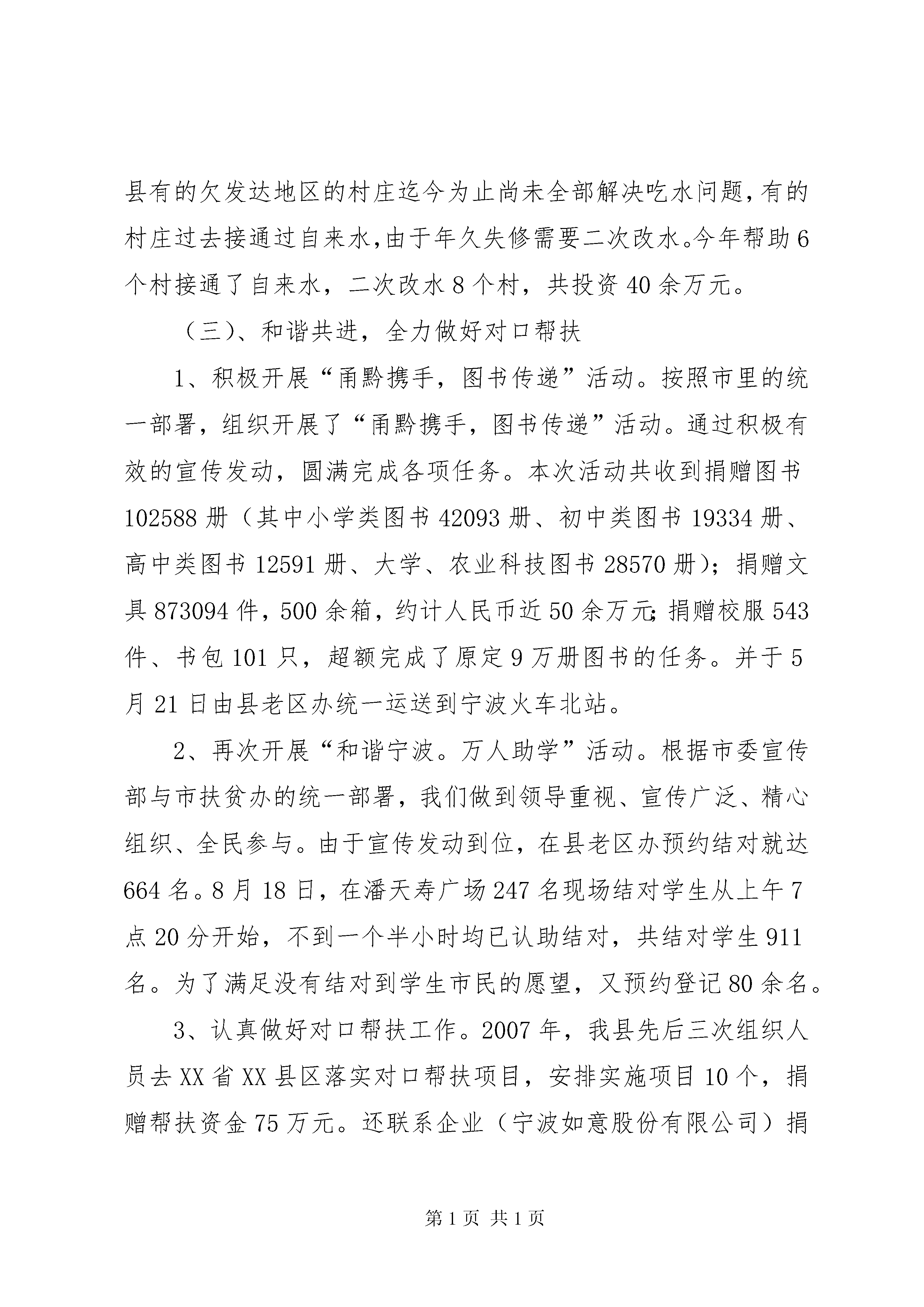 县有的欠发达地区的村庄迄今为止尚未全部解决吃水问题，有的村庄过去接通过自来水，由于年久失修需要二次改水。今年帮助6个村接通了自来水，二次改水8个村，共投资40余万元。

（三）、和谐共进，全力做好对口帮扶

1、积极开展“甬黔携手，图书传递”活动。按照市里的统一部署，组织开展了“甬黔携手，图书传递”活动。通过积极有效的宣传发动，圆满完成各项任务。本次活动共收到捐赠图书102588册（其中小学类图书42093册、初中类图书19334册、高中类图书12591册、大学、农业科技图书28570册）；捐赠文具873094件，500余箱，约计人民币近50余万元；捐赠校服543件、书包101只，超额完成了原定9万册图书的任务。并于5月21日由县老区办统一运送到宁波火车北站。

2、再次开展“和谐宁波。万人助学”活动。根据市委宣传部与市扶贫办的统一部署，我们做到领导重视、宣传广泛、精心组织、全民参与。由于宣传发动到位，在县老区办预约结对就达664名。8月18日，在潘天寿广场247名现场结对学生从上午7点20分开始，不到一个半小时均已认助结对，共结对学生911名。为了满足没有结对到学生市民的愿望，又预约登记80余名。

3、认真做好对口帮扶工作。2007年，我县先后三次组织人员去XX省XX县区落实对口帮扶项目，安排实施项目10个，捐赠帮扶资金75万元。还联系企业（宁波如意股份有限公司）捐

第1页 共1页